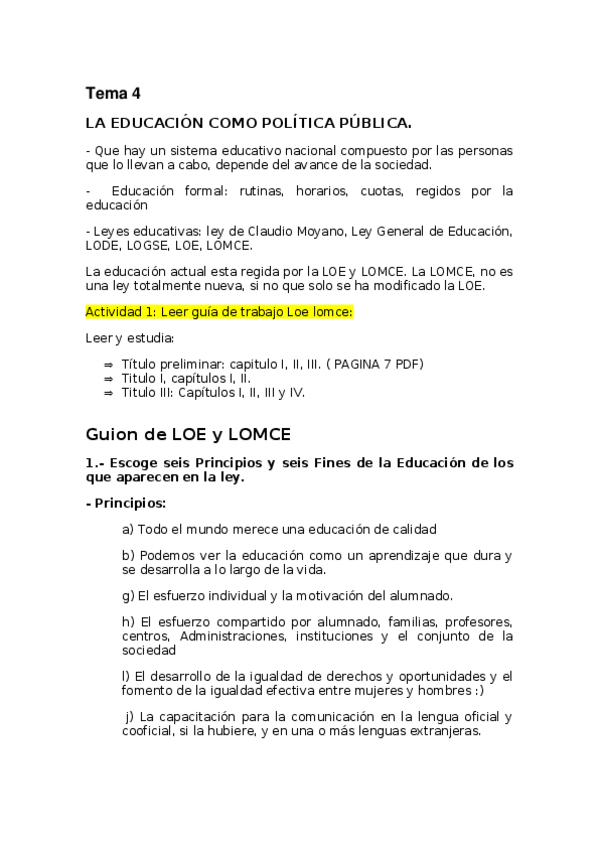 Tema 4

LA EDUCACIÓN COMO POLÍTICA PÚBLICA.

- Que hay un sistema educativo nacional compuesto por las personas que lo llevan a cabo, depende del avance de la sociedad.

- Educación formal: rutinas, horarios, cuotas, regidos por la educación

- Leyes educativas: ley de Claudio Moyano, Ley General de Educación, LODE, LOGSE, LOE, LOMCE.

La educación actual esta regida por la LOE y LOMCE. La LOMCE, no es una ley totalmente nueva, si no que solo se ha modificado la LOE.

Actividad 1: Leer guía de trabajo Loe lomce:

Leer y estudia:

⇒ Título preliminar: capitulo I, II, III. ( PAGINA 7 PDF)
⇒ Titulo I, capítulos I, II.
⇒ Titulo III: Capítulos I, II, III y IV.

Guion de LOE y LOMCE

1.- Escoge seis Principios y seis Fines de la Educación de los que aparecen en la ley.

- Principios:

a) Todo el mundo merece una educación de calidad

b) Podemos ver la educación como un aprendizaje que dura y se desarrolla a lo largo de la vida.

g) El esfuerzo individual y la motivación del alumnado.

h) El esfuerzo compartido por alumnado, familias, profesores, centros, Administraciones, instituciones y el conjunto de la sociedad

l) El desarrollo de la igualdad de derechos y oportunidades y el fomento de la igualdad efectiva entre mujeres y hombres :)

j) La capacitación para la comunicación en la lengua oficial y cooficial, si la hubiere, y en una o más lenguas extranjeras.